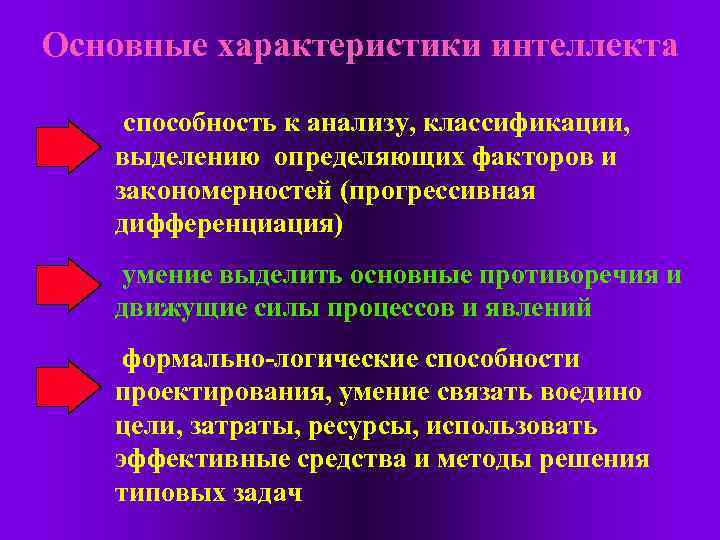 Основные характеристики интеллекта

способность к анализу, классификации, выделению определяющих факторов и закономерностей (прогрессивная дифференциация)

умение выделить основные противоречия и движущие силы процессов и явлений

формально-логические способности проектирования, умение связать воедино цели, затраты, ресурсы, использовать эффективные средства и методы решения типовых задач